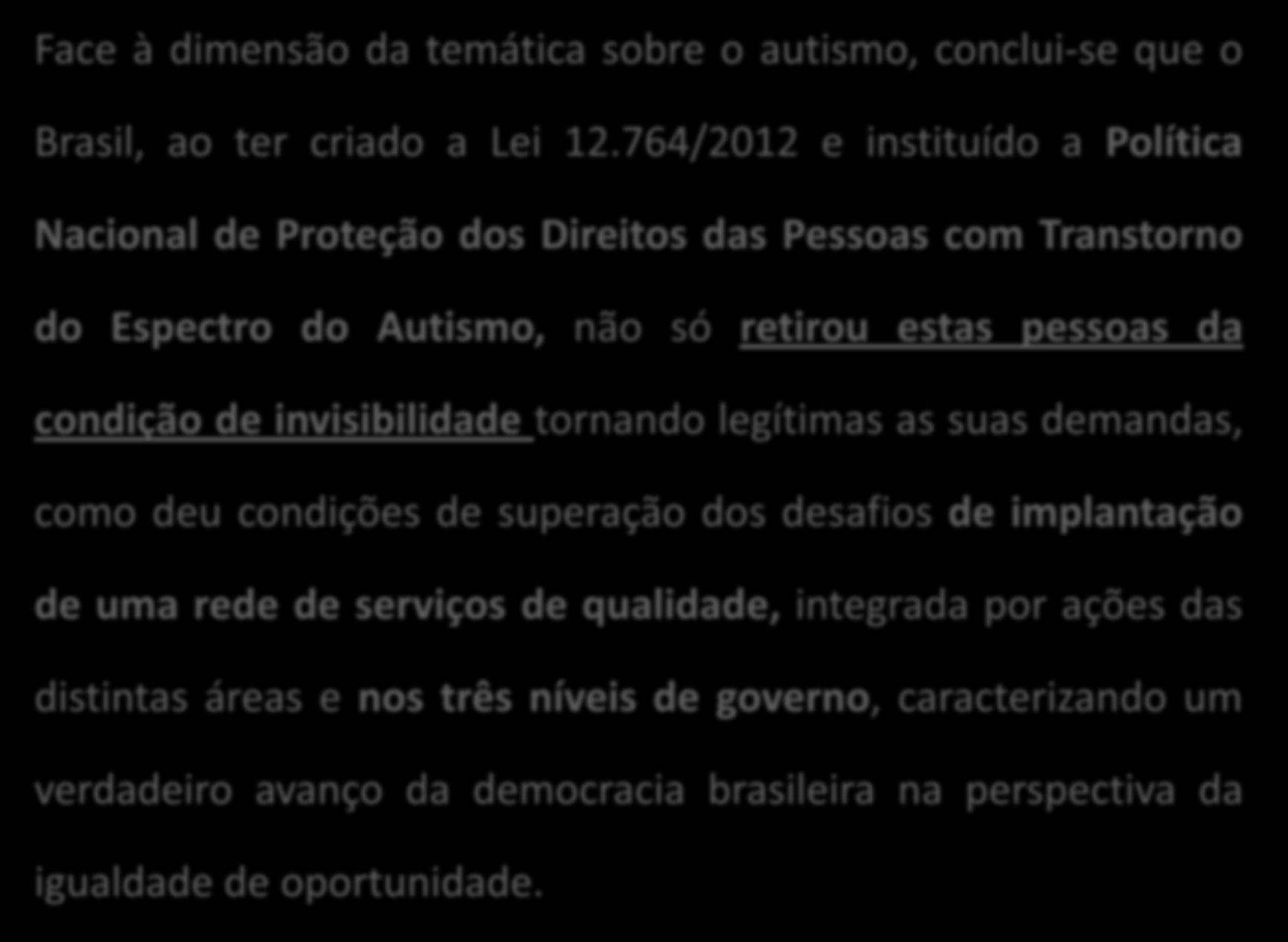 Face à dimensão da temática sobre o autismo, conclui-se que o Brasil, ao ter criado a Lei 12.764/2012 e instituído a Política Nacional de Proteção dos Direitos das Pessoas com Transtorno do Espectro do Autismo, não só retirou estas pessoas da condição de invisibilidade tornando legítimas as suas demandas, como deu condições de superação dos desafios de implantação de uma rede de serviços de qualidade, integrada por ações das distintas áreas e nos três níveis de governo, caracterizando um verdadeiro avanço da democracia brasileira na perspectiva da igualdade de oportunidade.